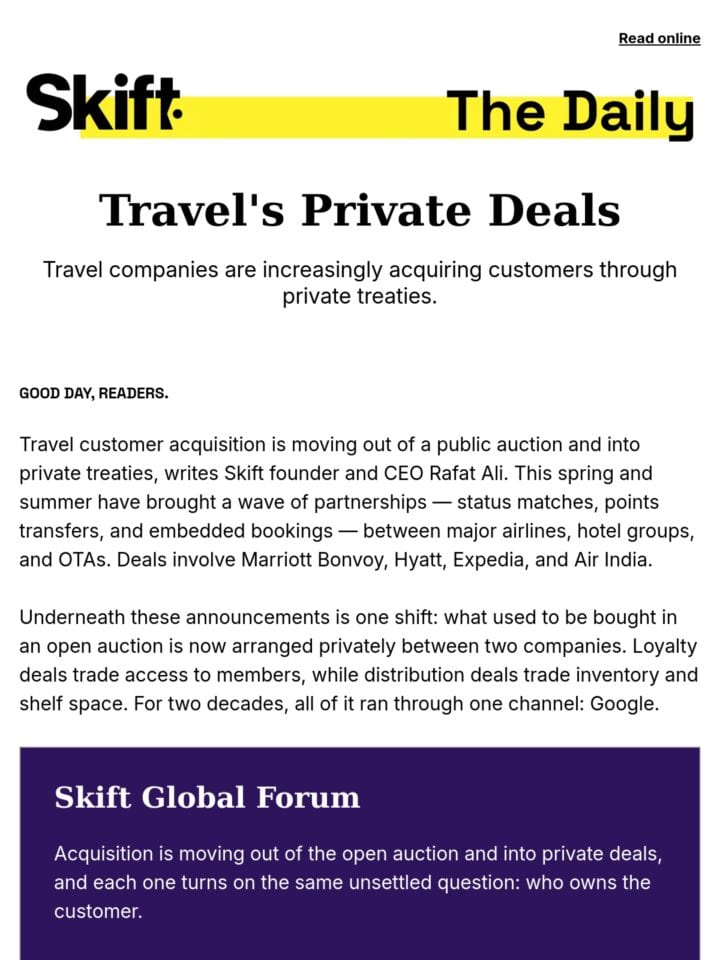 Read online

Skift. The Daily

Travel's Private Deals

Travel companies are increasingly acquiring customers through private treaties.

GOOD DAY, READERS.

Travel customer acquisition is moving out of a public auction and into private treaties, writes Skift founder and CEO Rafat Ali. This spring and summer have brought a wave of partnerships — status matches, points transfers, and embedded bookings — between major airlines, hotel groups, and OTAs. Deals involve Marriott Bonvoy, Hyatt, Expedia, and Air India.

Underneath these announcements is one shift: what used to be bought in an open auction is now arranged privately between two companies. Loyalty deals trade access to members, while distribution deals trade inventory and shelf space. For two decades, all of it ran through one channel: Google.

Skift Global Forum

Acquisition is moving out of the open auction and into private deals, and each one turns on the same unsettled question: who owns the customer.